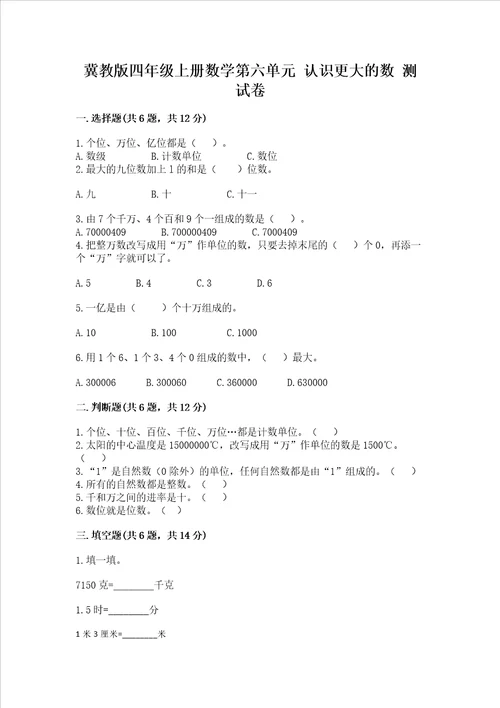 冀教版四年级上册数学第六单元 认识更大的数 测试卷

一.选择题(共6题，共12分)

1.个位、万位、亿位都是（ ）。
A.数级 B.计数单位 C.数位
2.最大的九位数加上1的和是（ ）位数。

A.九 B.十 C.十一

3.由7个千万、4个百和9个一组成的数是（ ）。
A.70000409 B.700000409 C.7000409
4.把整万数改写成用“万”作单位的数，只要去掉末尾的（ ）个0，再添一个“万”字就可以了。

A.5 B.4 C.3 D.6

5.一亿是由（ ）个十万组成的。

A.10 B.100 C.1000

6.用1个6、1个3、4个0组成的数中，（ ）最大。

A.300006 B.300060 C.360000 D.630000

二.判断题(共6题，共12分)

1.个位、十位、百位、千位、万位…都是计数单位。（ ）
2.太阳的中心温度是15000000℃，改写成用“万”作单位的数是1500℃。（ ）
3.“1”是自然数（0除外）的单位，任何自然数都是由“1”组成的。（ ）
4.所有的自然数都是整数。（ ）
5.千和万之间的进率是十。（ ）
6.数位就是位数。（ ）

三.填空题(共6题，共14分)

1.填一填。

7150克=________千克

1.5时=________分

1米3厘米=________米